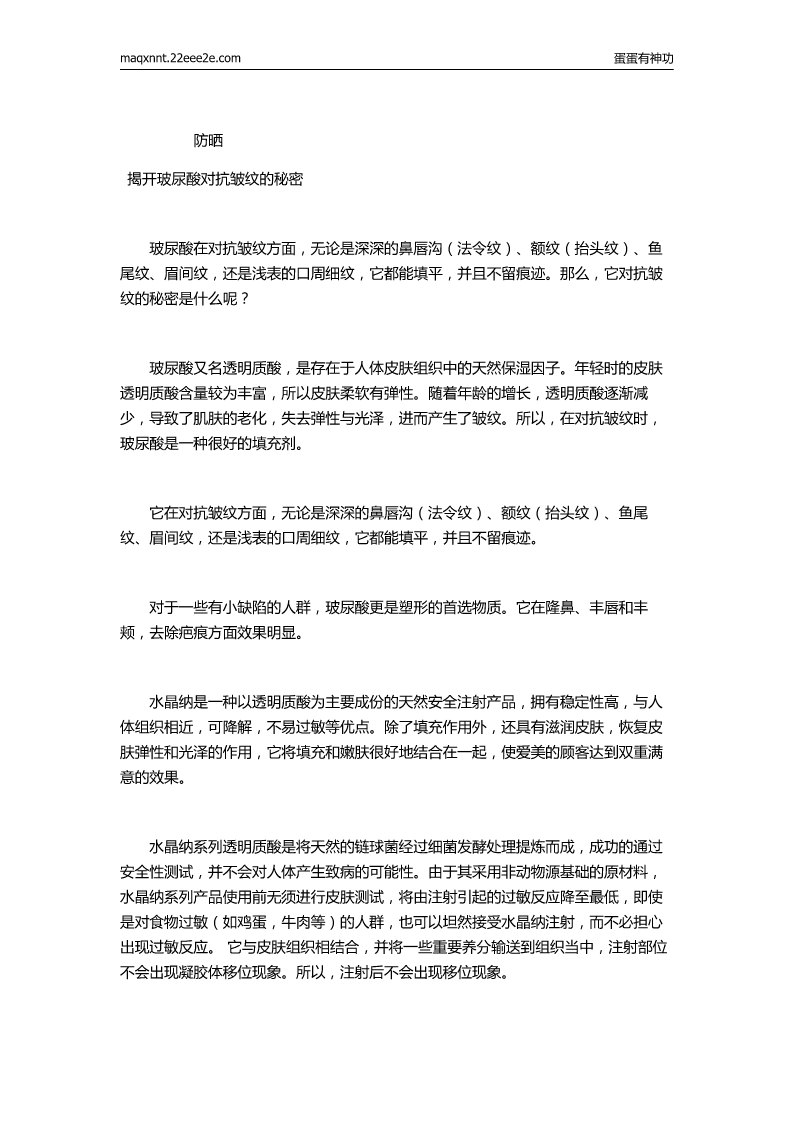 maqxnnt.22eee2e.com

蛋蛋有神功

防晒

揭开玻尿酸对抗皱纹的秘密

玻尿酸在对抗皱纹方面，无论是深深的鼻唇沟（法令纹）、额纹（抬头纹）、鱼尾纹、眉间纹，还是浅表的口周细纹，它都能填平，并且不留痕迹。那么，它对抗皱纹的秘密是什么呢？

玻尿酸又名透明质酸，是存在于人体皮肤组织中的天然保湿因子。年轻时的皮肤透明质酸含量较为丰富，所以皮肤柔软有弹性。随着年龄的增长，透明质酸逐渐减少，导致了肌肤的老化，失去弹性与光泽，进而产生了皱纹。所以，在对抗皱纹时，玻尿酸是一种很好的填充剂。

它在对抗皱纹方面，无论是深深的鼻唇沟（法令纹）、额纹（抬头纹）、鱼尾纹、眉间纹，还是浅表的口周细纹，它都能填平，并且不留痕迹。

对于一些有小缺陷的人群，玻尿酸更是塑形的首选物质。它在隆鼻、丰唇和丰颊，去除疤痕方面效果明显。

水晶纳是一种以透明质酸为主要成份的天然安全注射产品，拥有稳定性高，与人体组织相近，可降解，不易过敏等优点。除了填充作用外，还具有滋润皮肤，恢复皮肤弹性和光泽的作用，它将填充和嫩肤很好地结合在一起，使爱美的顾客达到双重满意的效果。

水晶纳系列透明质酸是将天然的链球菌经过细菌发酵处理提炼而成，成功的通过安全性测试，并不会对人体产生致病的可能性。由于其采用非动物源基础的原材料，水晶纳系列产品使用前无须进行皮肤测试，将由注射引起的过敏反应降至最低，即使是对食物过敏（如鸡蛋，牛肉等）的人群，也可以坦然接受水晶纳注射，而不必担心出现过敏反应。 它与皮肤组织相结合，并将一些重要养分输送到组织当中，注射部位不会出现凝胶体移位现象。所以，注射后不会出现移位现象。